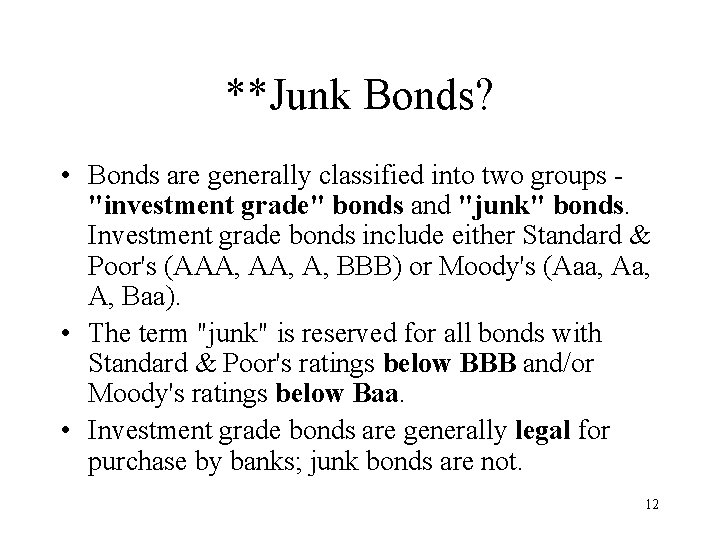 **Junk Bonds?

• Bonds are generally classified into two groups - "investment grade" bonds and "junk" bonds. Investment grade bonds include either Standard & Poor's (AAA, AA, A, BBB) or Moody's (Aaa, Aa, A, Baa).

• The term "junk" is reserved for all bonds with Standard & Poor's ratings below BBB and/or Moody's ratings below Baa.

• Investment grade bonds are generally legal for purchase by banks; junk bonds are not.

12